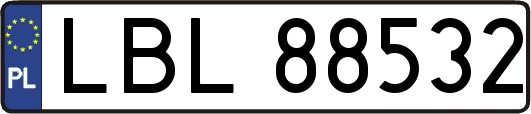 PL

LBL 88532